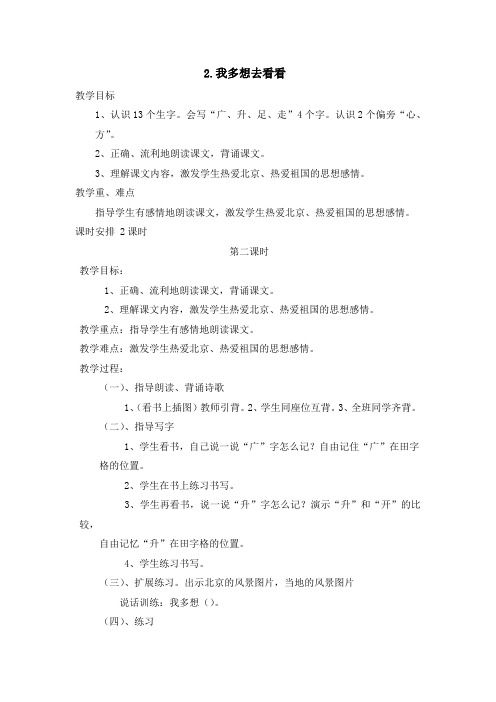 2.我多想去看看

教学目标

1、认识13个生字。会写“广、升、足、走”4个字。认识2个偏旁“心、方”。

2、正确、流利地朗读课文，背诵课文。

3、理解课文内容，激发学生热爱北京、热爱祖国的思想感情。

教学重、难点

指导学生有感情地朗读课文，激发学生热爱北京、热爱祖国的思想感情。

课时安排 2课时

第二课时

教学目标：

1、正确、流利地朗读课文，背诵课文。

2、理解课文内容，激发学生热爱北京、热爱祖国的思想感情。

教学重点：指导学生有感情地朗读课文。

教学难点：激发学生热爱北京、热爱祖国的思想感情。

教学过程：

（一）、指导朗读、背诵诗歌

1、（看书上插图）教师引背。2、学生同座位互背。3、全班同学齐背。

（二）、指导写字

1、学生看书，自己说一说“广”字怎么记？自由记住“广”在田字格的位置。

2、学生在书上练习书写。

3、学生再看书，说一说“升”字怎么记？演示“升”和“开”的比较，

自由记忆“升”在田字格的位置。

4、学生练习书写。

（三）、扩展练习。出示北京的风景图片，当地的风景图片

说话训练：我多想（）。

（四）、练习